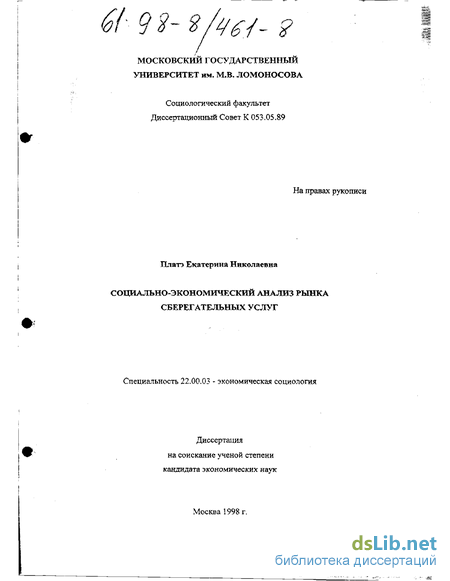 61: 98-8/461-8

МОСКОВСКИЙ ГОСУДАРСТВЕННЫЙ
УНИВЕРСИТЕТ им. М.В. ЛОМОНОСОВА

Социологический факультет
Диссертационный Совет К 053.05.89

На правах рукописи

Платэ Екатерина Николаевна

СОЦИАЛЬНО-ЭКОНОМИЧЕСКИЙ АНАЛИЗ РЫНКА
СБЕРЕГАТЕЛЬНЫХ УСЛУГ

Специальность 22.00.03 - экономическая социология

Диссертация
на соискание ученой степени
кандидата экономических наук

Москва 1998 г.

dsLib.net
библиотека диссертаций